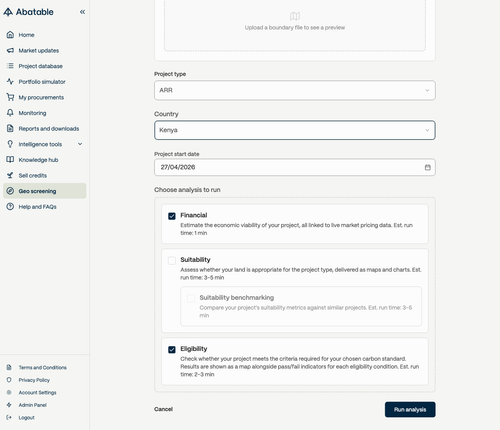 Abatable

Home
Market updates
Project database
Portfolio simulator
My procurements
Monitoring
Reports and downloads
Intelligence tools
Knowledge hub
Sell credits
Geo screening
Help and FAQs

Terms and Conditions
Privacy Policy
Account Settings
Admin Panel
Logout

Upload a boundary file to see a preview

Project type
ARR

Country
Kenya

Project start date
27/04/2026

Choose analysis to run

Financial
Estimate the economic viability of your project, all linked to live market pricing data. Est. run time: 1 min

Suitability
Assess whether your land is appropriate for the project type, delivered as maps and charts. Est. run time: 3–5 min

Suitability benchmarking
Compare your project's suitability metrics against similar projects. Est. run time: 3–5 min

Eligibility
Check whether your project meets the criteria required for your chosen carbon standard. Results are shown as a map alongside pass/fail indicators for each eligibility condition. Est. run time: 2–3 min

Cancel
Run analysis